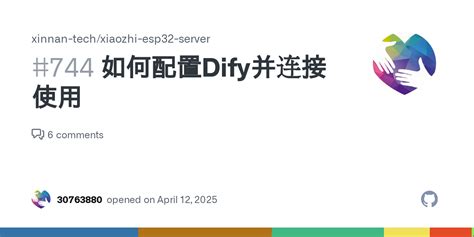 xinnan-tech/xiaozhi-esp32-server

#744 如何配置Dify并连接使用

6 comments

30763880 opened on April 12, 2025